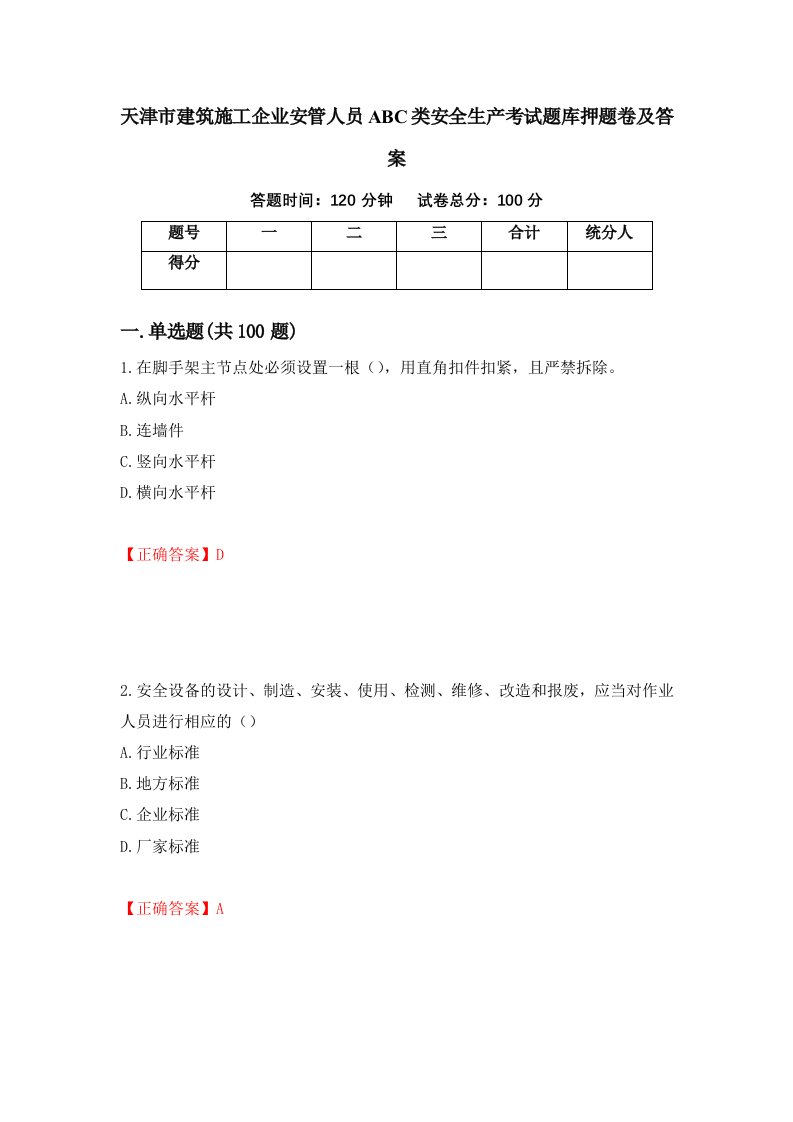 天津市建筑施工企业安管人员ABC类安全生产考试题库押题卷及答案

答题时间：120分钟　试卷总分：100分

| 题号 | 一 | 二 | 三 | 合计 | 统分人 |
|---|---|---|---|---|---|
| 得分 | | | | | |

一.单选题(共100题)

1.在脚手架主节点处必须设置一根（），用直角扣件扣紧，且严禁拆除。
A.纵向水平杆
B.连墙件
C.竖向水平杆
D.横向水平杆

【正确答案】D

2.安全设备的设计、制造、安装、使用、检测、维修、改造和报废，应当对作业人员进行相应的（）
A.行业标准
B.地方标准
C.企业标准
D.厂家标准

【正确答案】A